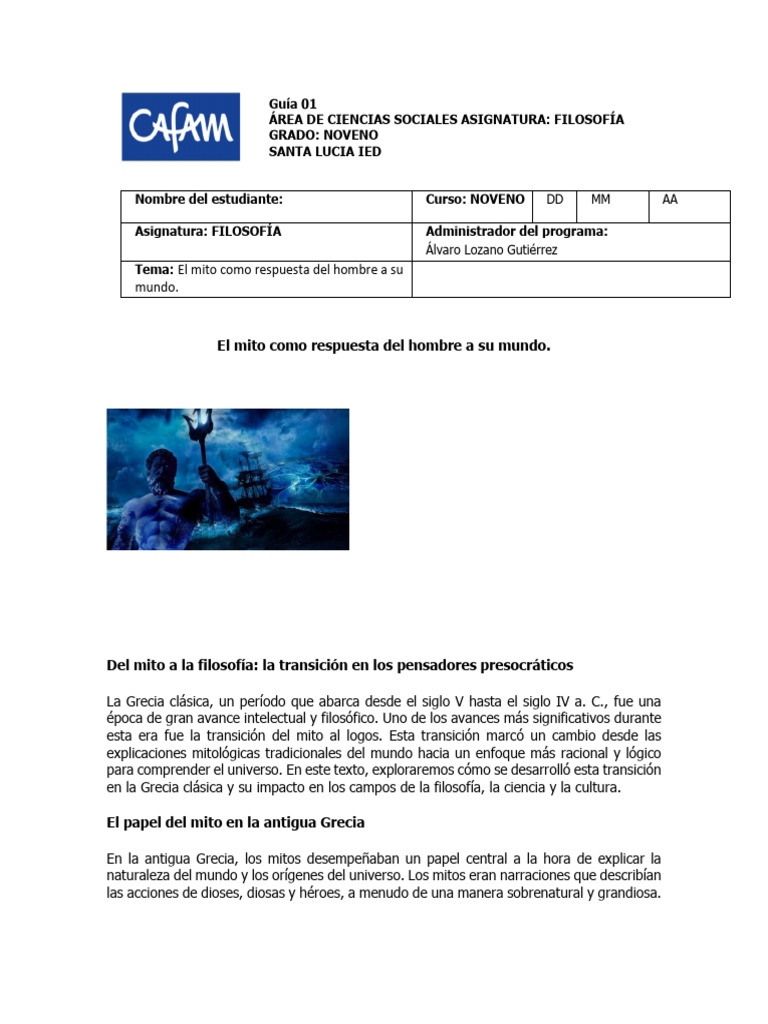 CAFAM

Guía 01
ÁREA DE CIENCIAS SOCIALES ASIGNATURA: FILOSOFÍA
GRADO: NOVENO
SANTA LUCIA IED

| Nombre del estudiante: | Curso: NOVENO | DD | MM | AA |
|---|---|---|---|---|
| Asignatura: FILOSOFÍA | Administrador del programa: Álvaro Lozano Gutiérrez | | | |
| Tema: El mito como respuesta del hombre a su mundo. | | | | |

El mito como respuesta del hombre a su mundo.

Del mito a la filosofía: la transición en los pensadores presocráticos

La Grecia clásica, un período que abarca desde el siglo V hasta el siglo IV a. C., fue una época de gran avance intelectual y filosófico. Uno de los avances más significativos durante esta era fue la transición del mito al logos. Esta transición marcó un cambio desde las explicaciones mitológicas tradicionales del mundo hacia un enfoque más racional y lógico para comprender el universo. En este texto, exploraremos cómo se desarrolló esta transición en la Grecia clásica y su impacto en los campos de la filosofía, la ciencia y la cultura.

El papel del mito en la antigua Grecia

En la antigua Grecia, los mitos desempeñaban un papel central a la hora de explicar la naturaleza del mundo y los orígenes del universo. Los mitos eran narraciones que describían las acciones de dioses, diosas y héroes, a menudo de una manera sobrenatural y grandiosa.